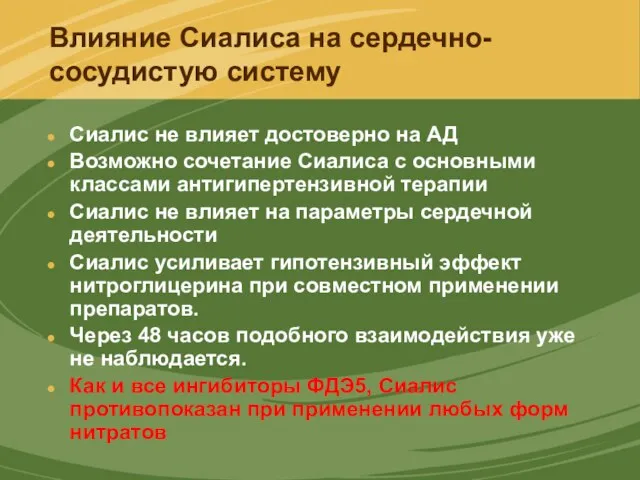 Влияние Сиалиса на сердечно-сосудистую систему

Сиалис не влияет достоверно на АД

Возможно сочетание Сиалиса с основными классами антигипертензивной терапии

Сиалис не влияет на параметры сердечной деятельности

Сиалис усиливает гипотензивный эффект нитроглицерина при совместном применении препаратов.

Через 48 часов подобного взаимодействия уже не наблюдается.

Как и все ингибиторы ФДЭ5, Сиалис противопоказан при применении любых форм нитратов